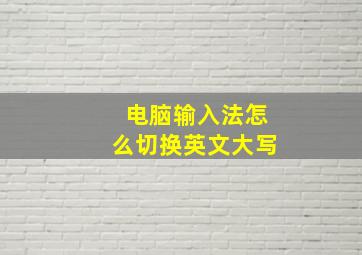 电脑输入法怎么切换英文大写